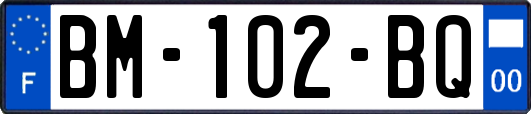 F
BM-102-BQ
00